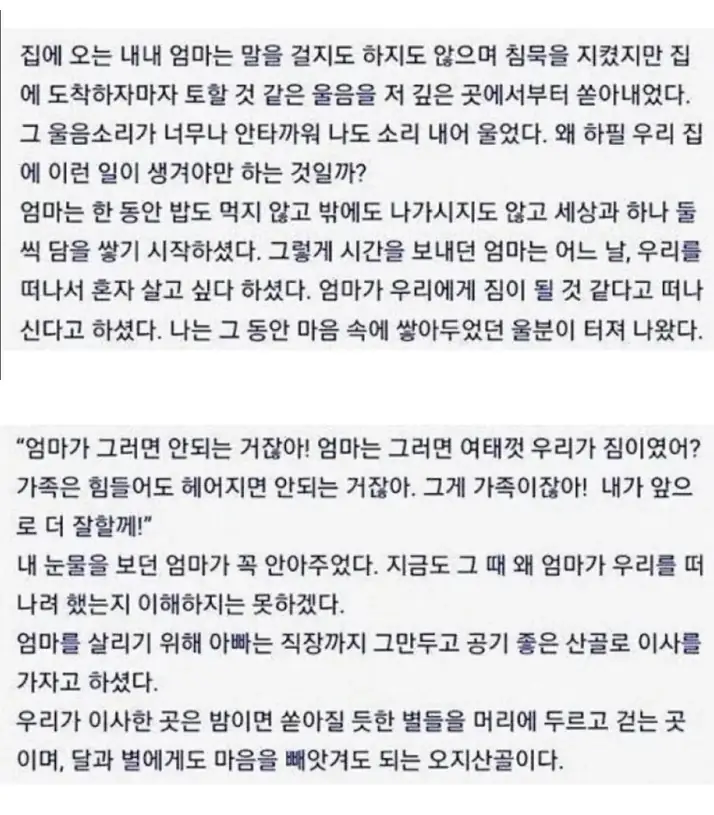 집에 오는 내내 엄마는 말을 걸지도 하지도 않으며 침묵을 지켰지만 집에 도착하자마자 토할 것 같은 울음을 저 깊은 곳에서부터 쏟아내었다. 그 울음소리가 너무나 안타까워 나도 소리 내어 울었다. 왜 하필 우리 집에 이런 일이 생겨야만 하는 것일까?
엄마는 한 동안 밥도 먹지 않고 밖에도 나가시지도 않고 세상과 하나 둘씩 담을 쌓기 시작하셨다. 그렇게 시간을 보내던 엄마는 어느 날, 우리를 떠나서 혼자 살고 싶다 하셨다. 엄마가 우리에게 짐이 될 것 같다고 떠나신다고 하셨다. 나는 그 동안 마음 속에 쌓아두었던 울분이 터져 나왔다.

"엄마가 그러면 안되는 거잖아! 엄마는 그러면 여태껏 우리가 짐이였어? 가족은 힘들어도 헤어지면 안되는 거잖아. 그게 가족이잖아! 내가 앞으로 더 잘할께!"
내 눈물을 보던 엄마가 꼭 안아주었다. 지금도 그 때 왜 엄마가 우리를 떠나려 했는지 이해하지는 못하겠다.
엄마를 살리기 위해 아빠는 직장까지 그만두고 공기 좋은 산골로 이사를 가자고 하셨다.
우리가 이사한 곳은 밤이면 쏟아질 듯한 별들을 머리에 두르고 걷는 곳이며, 달과 별에게도 마음을 빼앗겨도 되는 오지산골이다.